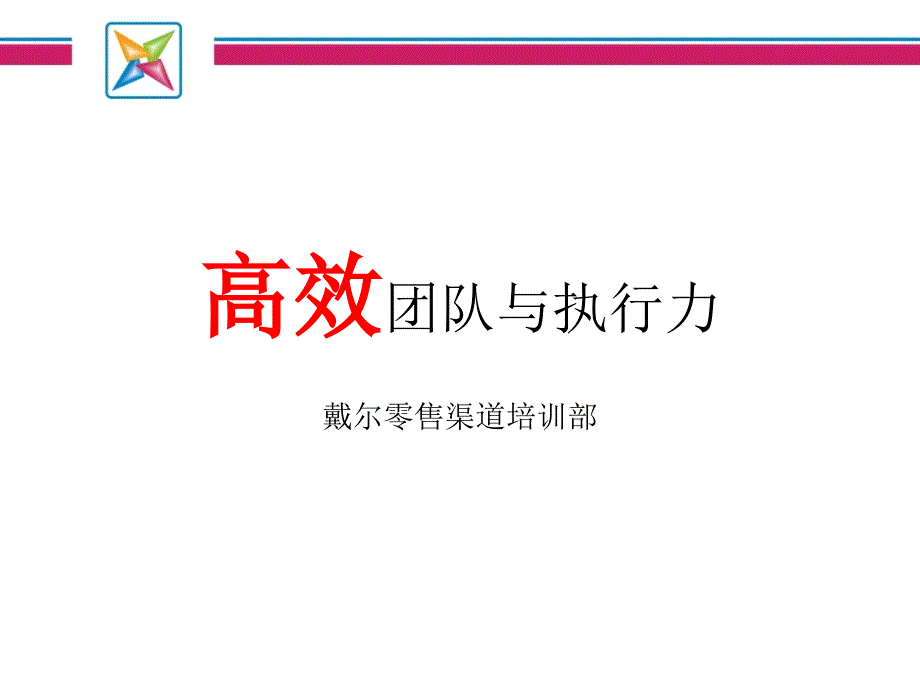 高效团队与执行力

戴尔零售渠道培训部